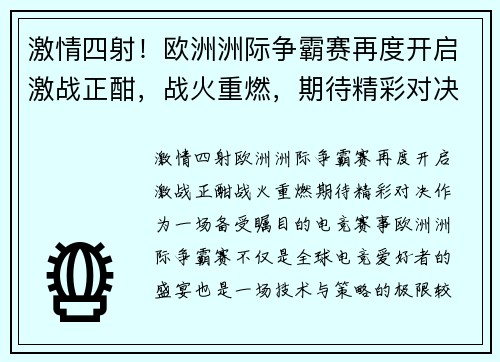 激情四射！欧洲洲际争霸赛再度开启激战正酣，战火重燃，期待精彩对决

激情四射欧洲洲际争霸赛再度开启激战正酣战火重燃期待精彩对决作为一场备受瞩目的电竞赛事欧洲洲际争霸赛不仅是全球电竞爱好者的盛宴也是一场技术与策略的极限较